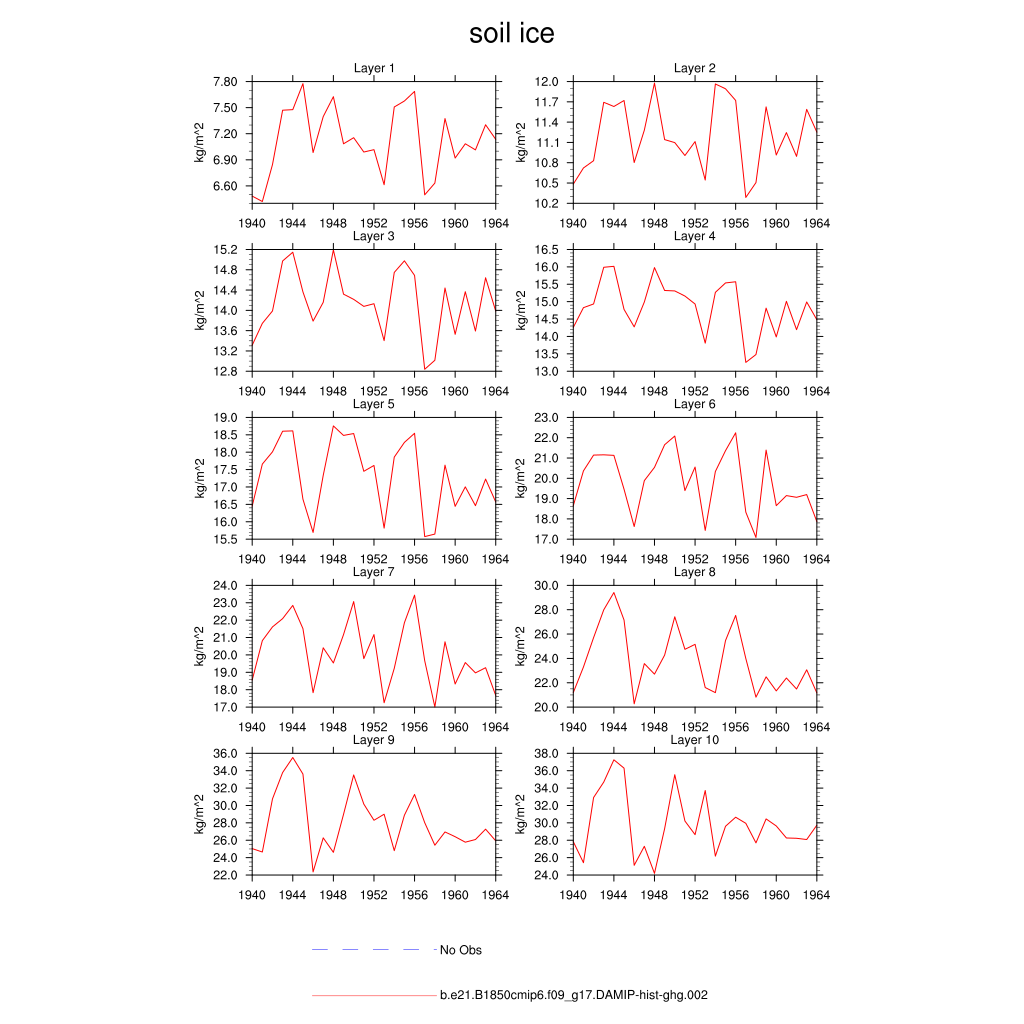 soil ice

Layer 1
kg/m^2
7.80
7.50
7.20
6.90
6.60
1940 1944 1948 1952 1956 1960 1964

Layer 2
kg/m^2
12.0
11.7
11.4
11.1
10.8
10.5
10.2
1940 1944 1948 1952 1956 1960 1964

Layer 3
kg/m^2
15.2
14.8
14.4
14.0
13.6
13.2
12.8
1940 1944 1948 1952 1956 1960 1964

Layer 4
kg/m^2
16.5
16.0
15.5
15.0
14.5
14.0
13.5
13.0
1940 1944 1948 1952 1956 1960 1964

Layer 5
kg/m^2
19.0
18.5
18.0
17.5
17.0
16.5
16.0
15.5
1940 1944 1948 1952 1956 1960 1964

Layer 6
kg/m^2
23.0
22.0
21.0
20.0
19.0
18.0
17.0
1940 1944 1948 1952 1956 1960 1964

Layer 7
kg/m^2
24.0
23.0
22.0
21.0
20.0
19.0
18.0
17.0
1940 1944 1948 1952 1956 1960 1964

Layer 8
kg/m^2
30.0
28.0
26.0
24.0
22.0
20.0
1940 1944 1948 1952 1956 1960 1964

Layer 9
kg/m^2
36.0
34.0
32.0
30.0
28.0
26.0
24.0
22.0
1940 1944 1948 1952 1956 1960 1964

Layer 10
kg/m^2
38.0
36.0
34.0
32.0
30.0
28.0
26.0
24.0
1940 1944 1948 1952 1956 1960 1964

No Obs

b.e21.B1850cmip6.f09_g17.DAMIP-hist-ghg.002